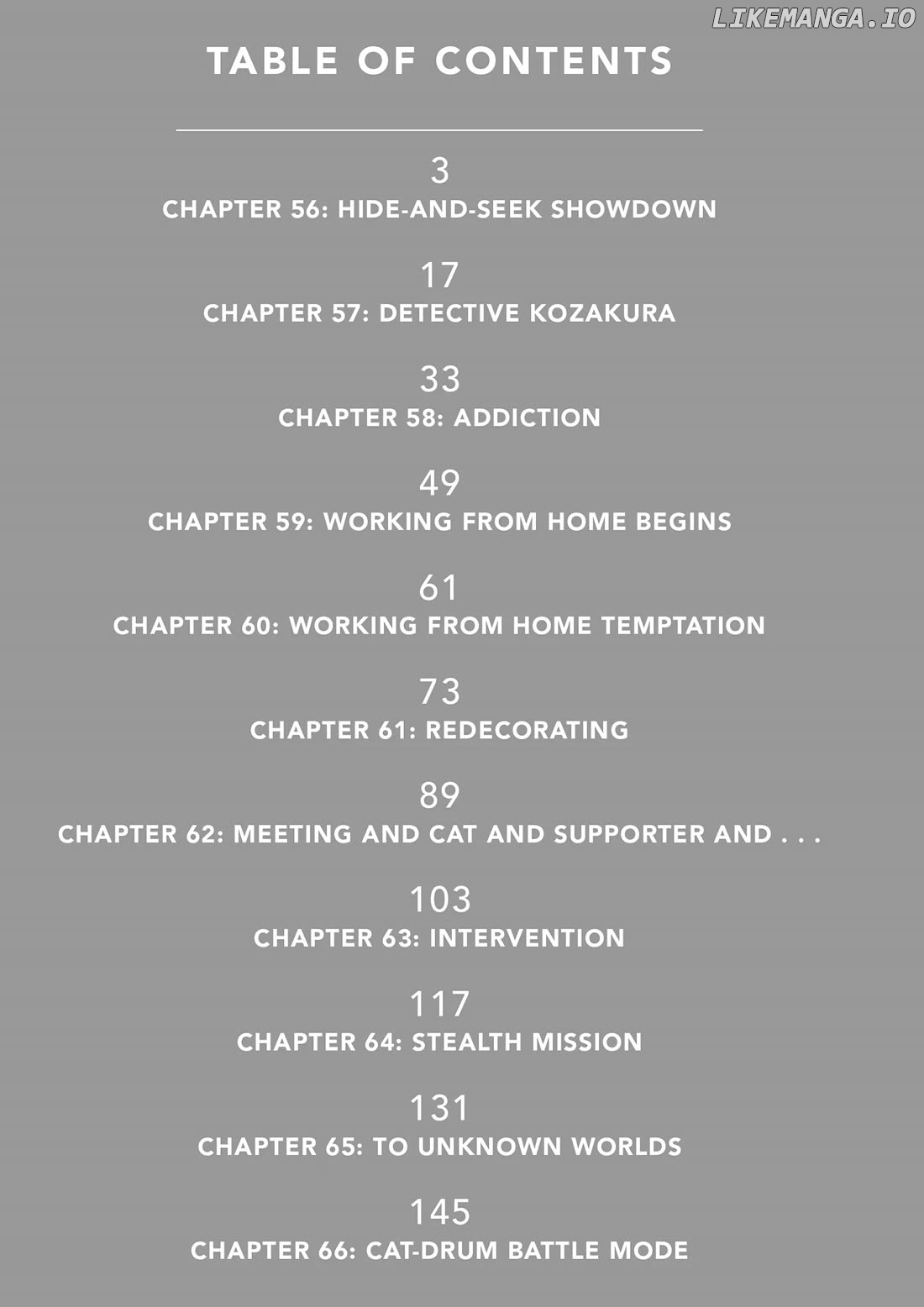 LIKEMANGA.IO

TABLE OF CONTENTS

3
CHAPTER 56: HIDE-AND-SEEK SHOWDOWN

17
CHAPTER 57: DETECTIVE KOZAKURA

33
CHAPTER 58: ADDICTION

49
CHAPTER 59: WORKING FROM HOME BEGINS

61
CHAPTER 60: WORKING FROM HOME TEMPTATION

73
CHAPTER 61: REDECORATING

89
CHAPTER 62: MEETING AND CAT AND SUPPORTER AND . . .

103
CHAPTER 63: INTERVENTION

117
CHAPTER 64: STEALTH MISSION

131
CHAPTER 65: TO UNKNOWN WORLDS

145
CHAPTER 66: CAT-DRUM BATTLE MODE